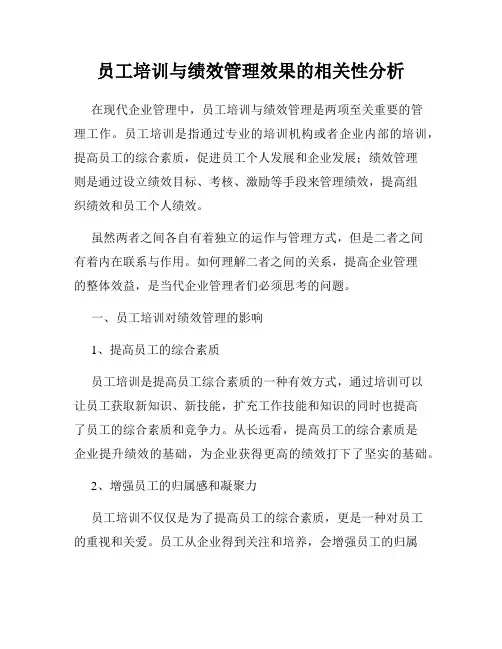 员工培训与绩效管理效果的相关性分析

在现代企业管理中，员工培训与绩效管理是两项至关重要的管理工作。员工培训是指通过专业的培训机构或者企业内部的培训，提高员工的综合素质，促进员工个人发展和企业发展；绩效管理则是通过设立绩效目标、考核、激励等手段来管理绩效，提高组织绩效和员工个人绩效。

虽然两者之间各自有着独立的运作与管理方式，但是二者之间有着内在联系与作用。如何理解二者之间的关系，提高企业管理的整体效益，是当代企业管理者们必须思考的问题。

一、员工培训对绩效管理的影响

1、提高员工的综合素质

员工培训是提高员工综合素质的一种有效方式，通过培训可以让员工获取新知识、新技能，扩充工作技能和知识的同时也提高了员工的综合素质和竞争力。从长远看，提高员工的综合素质是企业提升绩效的基础，为企业获得更高的绩效打下了坚实的基础。

2、增强员工的归属感和凝聚力

员工培训不仅仅是为了提高员工的综合素质，更是一种对员工的重视和关爱。员工从企业得到关注和培养，会增强员工的归属